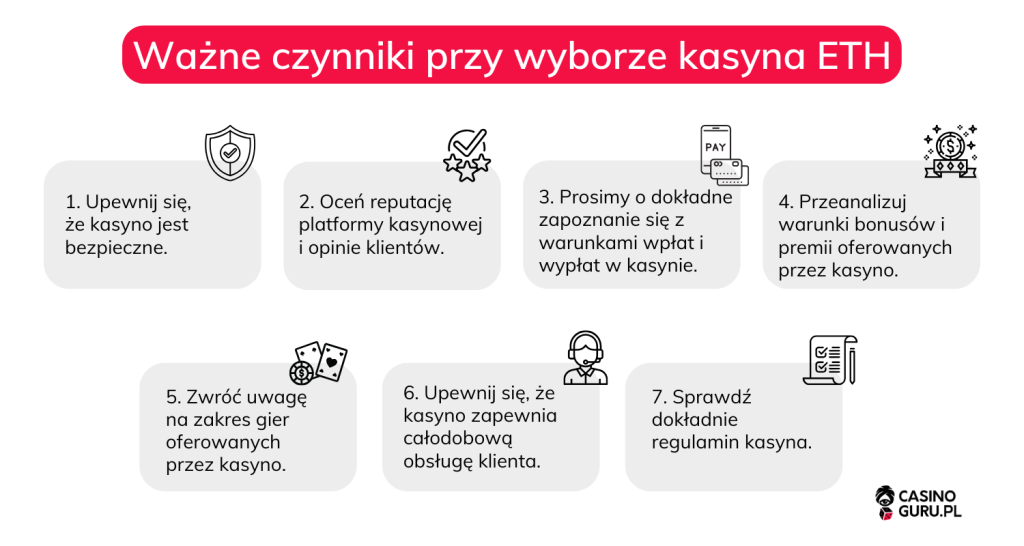 Ważne czynniki przy wyborze kasyna ETH

PAY

1. Upewnij się, że kasyno jest bezpieczne.

2. Oceń reputację platformy kasynowej i opinie klientów.

3. Prosimy o dokładne zapoznanie się z warunkami wpłat i wypłat w kasynie.

4. Przeanalizuj warunki bonusów i premii oferowanych przez kasyno.

5. Zwróć uwagę na zakres gier oferowanych przez kasyno.

6. Upewnij się, że kasyno zapewnia całodobową obsługę klienta.

7. Sprawdź dokładnie regulamin kasyna.

CASINO GURU.PL